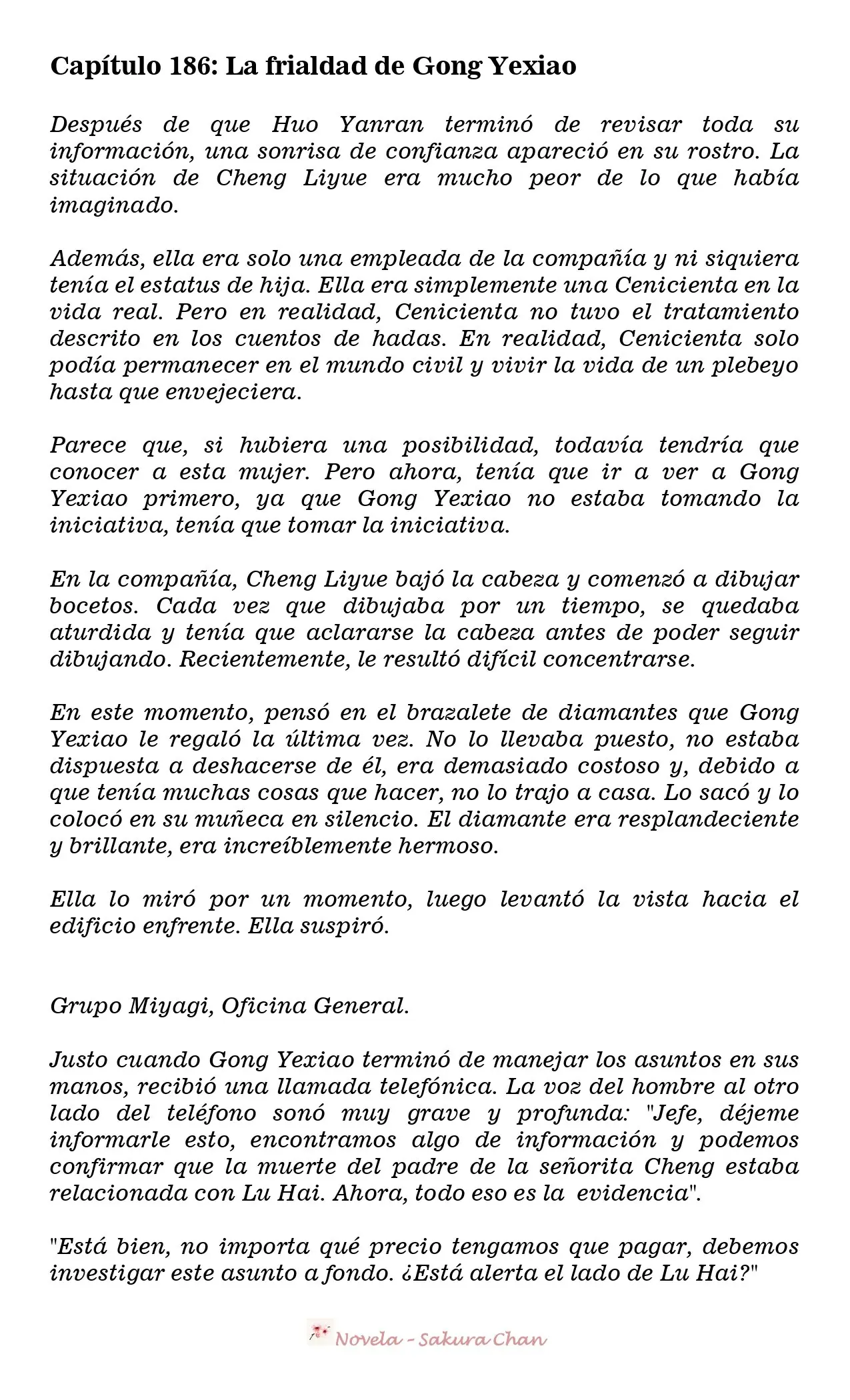 Capítulo 186: La frialdad de Gong Yexiao

Después de que Huo Yanran terminó de revisar toda su información, una sonrisa de confianza apareció en su rostro. La situación de Cheng Liyue era mucho peor de lo que había imaginado.

Además, ella era solo una empleada de la compañía y ni siquiera tenía el estatus de hija. Ella era simplemente una Cenicienta en la vida real. Pero en realidad, Cenicienta no tuvo el tratamiento descrito en los cuentos de hadas. En realidad, Cenicienta solo podía permanecer en el mundo civil y vivir la vida de un plebeyo hasta que envejeciera.

Parece que, si hubiera una posibilidad, todavía tendría que conocer a esta mujer. Pero ahora, tenía que ir a ver a Gong Yexiao primero, ya que Gong Yexiao no estaba tomando la iniciativa, tenía que tomar la iniciativa.

En la compañía, Cheng Liyue bajó la cabeza y comenzó a dibujar bocetos. Cada vez que dibujaba por un tiempo, se quedaba aturdida y tenía que aclararse la cabeza antes de poder seguir dibujando. Recientemente, le resultó difícil concentrarse.

En este momento, pensó en el brazalete de diamantes que Gong Yexiao le regaló la última vez. No lo llevaba puesto, no estaba dispuesta a deshacerse de él, era demasiado costoso y, debido a que tenía muchas cosas que hacer, no lo trajo a casa. Lo sacó y lo colocó en su muñeca en silencio. El diamante era resplandeciente y brillante, era increíblemente hermoso.

Ella lo miró por un momento, luego levantó la vista hacia el edificio enfrente. Ella suspiró.

Grupo Miyagi, Oficina General.

Justo cuando Gong Yexiao terminó de manejar los asuntos en sus manos, recibió una llamada telefónica. La voz del hombre al otro lado del teléfono sonó muy grave y profunda: "Jefe, déjeme informarle esto, encontramos algo de información y podemos confirmar que la muerte del padre de la señorita Cheng estaba relacionada con Lu Hai. Ahora, todo eso es la evidencia".

"Está bien, no importa qué precio tengamos que pagar, debemos investigar este asunto a fondo. ¿Está alerta el lado de Lu Hai?"

Novela - Sakura Chan